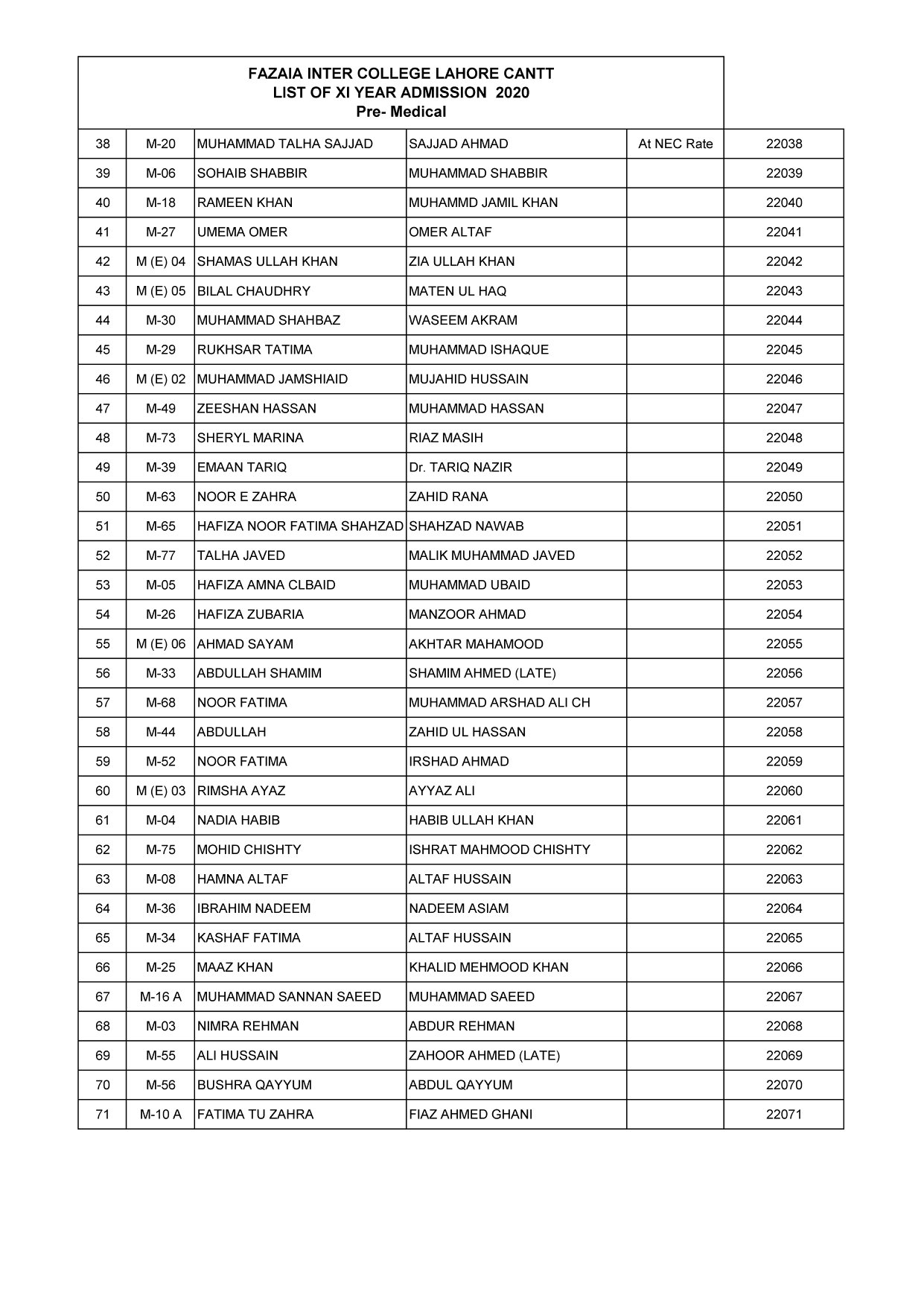 FAZAIA INTER COLLEGE LAHORE CANTT
LIST OF XI YEAR ADMISSION 2020
Pre- Medical

| | | | | | |
|---|---|---|---|---|---|
| 38 | M-20 | MUHAMMAD TALHA SAJJAD | SAJJAD AHMAD | At NEC Rate | 22038 |
| 39 | M-06 | SOHAIB SHABBIR | MUHAMMAD SHABBIR | | 22039 |
| 40 | M-18 | RAMEEN KHAN | MUHAMMD JAMIL KHAN | | 22040 |
| 41 | M-27 | UMEMA OMER | OMER ALTAF | | 22041 |
| 42 | M (E) 04 | SHAMAS ULLAH KHAN | ZIA ULLAH KHAN | | 22042 |
| 43 | M (E) 05 | BILAL CHAUDHRY | MATEN UL HAQ | | 22043 |
| 44 | M-30 | MUHAMMAD SHAHBAZ | WASEEM AKRAM | | 22044 |
| 45 | M-29 | RUKHSAR TATIMA | MUHAMMAD ISHAQUE | | 22045 |
| 46 | M (E) 02 | MUHAMMAD JAMSHIAID | MUJAHID HUSSAIN | | 22046 |
| 47 | M-49 | ZEESHAN HASSAN | MUHAMMAD HASSAN | | 22047 |
| 48 | M-73 | SHERYL MARINA | RIAZ MASIH | | 22048 |
| 49 | M-39 | EMAAN TARIQ | Dr. TARIQ NAZIR | | 22049 |
| 50 | M-63 | NOOR E ZAHRA | ZAHID RANA | | 22050 |
| 51 | M-65 | HAFIZA NOOR FATIMA SHAHZAD | SHAHZAD NAWAB | | 22051 |
| 52 | M-77 | TALHA JAVED | MALIK MUHAMMAD JAVED | | 22052 |
| 53 | M-05 | HAFIZA AMNA CLBAID | MUHAMMAD UBAID | | 22053 |
| 54 | M-26 | HAFIZA ZUBARIA | MANZOOR AHMAD | | 22054 |
| 55 | M (E) 06 | AHMAD SAYAM | AKHTAR MAHAMOOD | | 22055 |
| 56 | M-33 | ABDULLAH SHAMIM | SHAMIM AHMED (LATE) | | 22056 |
| 57 | M-68 | NOOR FATIMA | MUHAMMAD ARSHAD ALI CH | | 22057 |
| 58 | M-44 | ABDULLAH | ZAHID UL HASSAN | | 22058 |
| 59 | M-52 | NOOR FATIMA | IRSHAD AHMAD | | 22059 |
| 60 | M (E) 03 | RIMSHA AYAZ | AYYAZ ALI | | 22060 |
| 61 | M-04 | NADIA HABIB | HABIB ULLAH KHAN | | 22061 |
| 62 | M-75 | MOHID CHISHTY | ISHRAT MAHMOOD CHISHTY | | 22062 |
| 63 | M-08 | HAMNA ALTAF | ALTAF HUSSAIN | | 22063 |
| 64 | M-36 | IBRAHIM NADEEM | NADEEM ASIAM | | 22064 |
| 65 | M-34 | KASHAF FATIMA | ALTAF HUSSAIN | | 22065 |
| 66 | M-25 | MAAZ KHAN | KHALID MEHMOOD KHAN | | 22066 |
| 67 | M-16 A | MUHAMMAD SANNAN SAEED | MUHAMMAD SAEED | | 22067 |
| 68 | M-03 | NIMRA REHMAN | ABDUR REHMAN | | 22068 |
| 69 | M-55 | ALI HUSSAIN | ZAHOOR AHMED (LATE) | | 22069 |
| 70 | M-56 | BUSHRA QAYYUM | ABDUL QAYYUM | | 22070 |
| 71 | M-10 A | FATIMA TU ZAHRA | FIAZ AHMED GHANI | | 22071 |